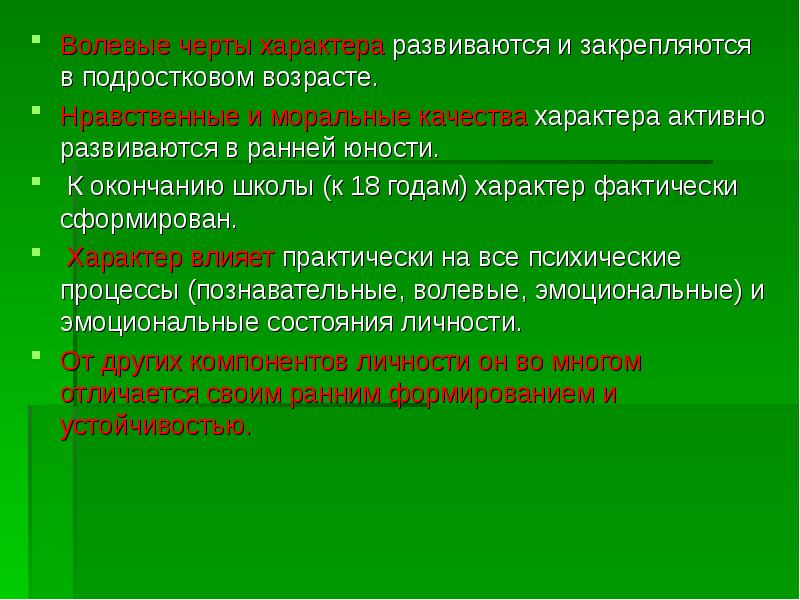 Волевые черты характера развиваются и закрепляются в подростковом возрасте.

Нравственные и моральные качества характера активно развиваются в ранней юности.

К окончанию школы (к 18 годам) характер фактически сформирован.

Характер влияет практически на все психические процессы (познавательные, волевые, эмоциональные) и эмоциональные состояния личности.

От других компонентов личности он во многом отличается своим ранним формированием и устойчивостью.